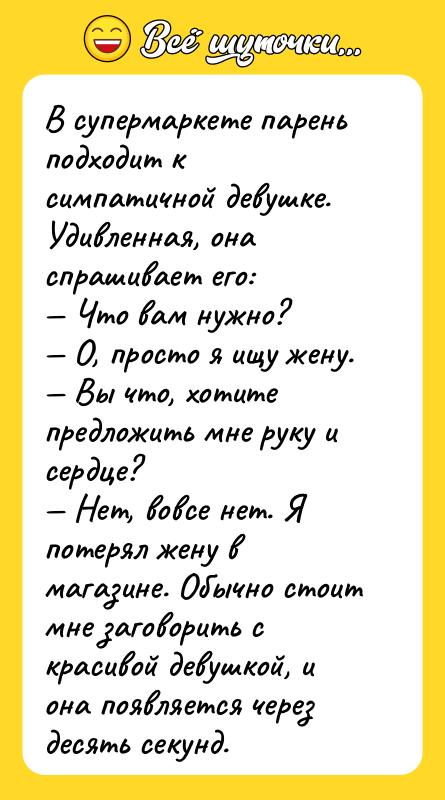 Всё шуточки...

В супермаркете парень подходит к симпатичной девушке. Удивленная, она спрашивает его:
— Что вам нужно?
— О, просто я ищу жену.
— Вы что, хотите предложить мне руку и сердце?
— Нет, вовсе нет. Я потерял жену в магазине. Обычно стоит мне заговорить с красивой девушкой, и она появляется через десять секунд.